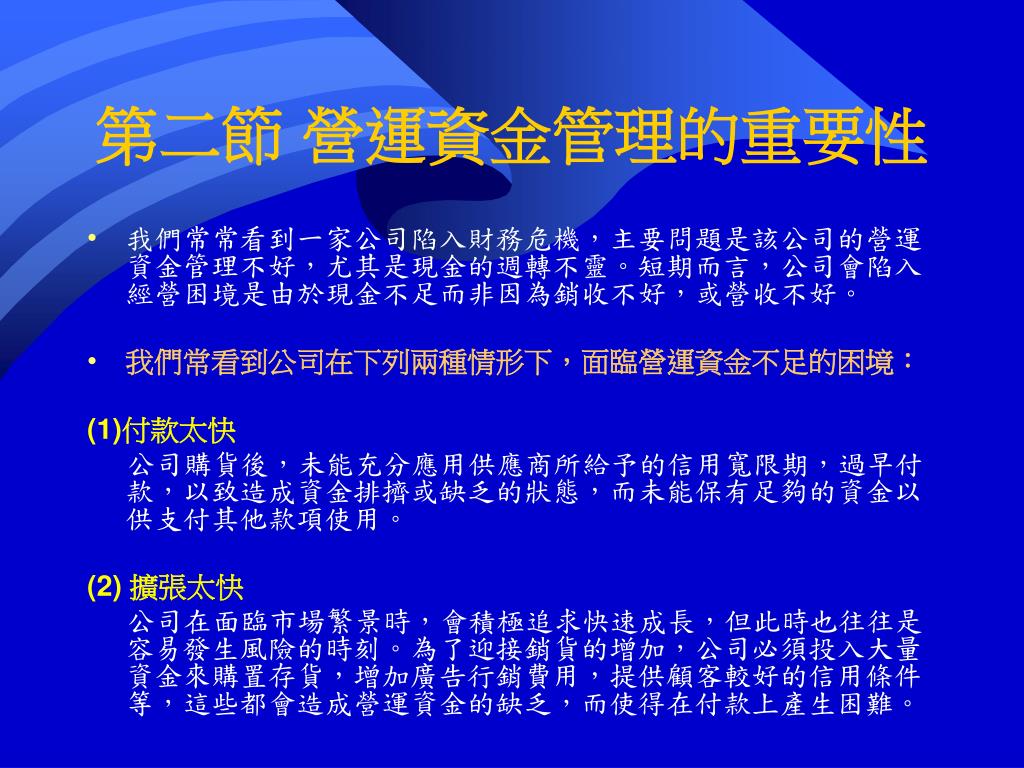 第二節 營運資金管理的重要性

• 我們常常看到一家公司陷入財務危機，主要問題是該公司的營運資金管理不好，尤其是現金的週轉不靈。短期而言，公司會陷入經營困境是由於現金不足而非因為銷收不好，或營收不好。

• 我們常看到公司在下列兩種情形下，面臨營運資金不足的困境：

(1)付款太快

公司購貨後，未能充分應用供應商所給予的信用寬限期，過早付款，以致造成資金排擠或缺乏的狀態，而未能保有足夠的資金以供支付其他款項使用。

(2) 擴張太快

公司在面臨市場繁景時，會積極追求快速成長，但此時也往往是容易發生風險的時刻。為了迎接銷貨的增加，公司必須投入大量資金來購置存貨，增加廣告行銷費用，提供顧客較好的信用條件等，這些都會造成營運資金的缺乏，而使得在付款上產生困難。